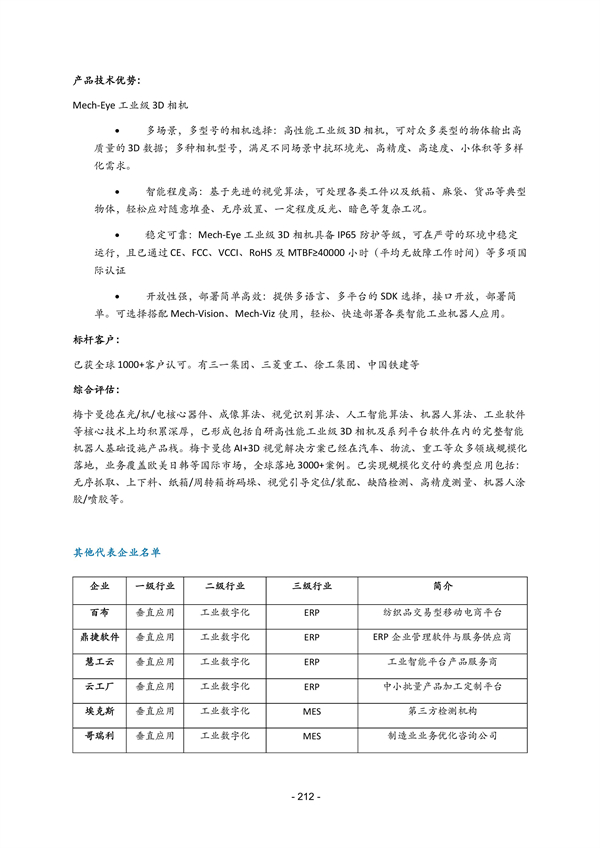 产品技术优势:

Mech-Eye 工业级 3D 相机

• 多场景，多型号的相机选择：高性能工业级 3D 相机，可对众多类型的物体输出高质量的 3D 数据；多种相机型号，满足不同场景中抗环境光、高精度、高速度、小体积等多样化需求。

• 智能程度高：基于先进的视觉算法，可处理各类工件以及纸箱、麻袋、货品等典型物体，轻松应对随意堆叠、无序放置、一定程度反光、暗色等复杂工况。

• 稳定可靠：Mech-Eye 工业级 3D 相机具备 IP65 防护等级，可在严苛的环境中稳定运行，且已通过 CE、FCC、VCCI、RoHS 及 MTBF≥40000 小时（平均无故障工作时间）等多项国际认证

• 开放性强，部署简单高效：提供多语言、多平台的 SDK 选择，接口开放，部署简单。可选择搭配 Mech-Vision、Mech-Viz 使用，轻松、快速部署各类智能工业机器人应用。

标杆客户:

已获全球 1000+客户认可。有三一集团、三菱重工、徐工集团、中国铁建等

综合评估:

梅卡曼德在光/机/电核心器件、成像算法、视觉识别算法、人工智能算法、机器人算法、工业软件等核心技术上均积累深厚，已形成包括自研高性能工业级 3D 相机及系列平台软件在内的完整智能机器人基础设施产品栈。梅卡曼德 AI+3D 视觉解决方案已经在汽车、物流、重工等众多领域规模化落地，业务覆盖欧美日韩等国际市场，全球落地 3000+案例。已实现规模化交付的典型应用包括：无序抓取、上下料、纸箱/周转箱拆码垛、视觉引导定位/装配、缺陷检测、高精度测量、机器人涂胶/喷胶等。

其他代表企业名单

| 企业 | 一级行业 | 二级行业 | 三级行业 | 简介 |
|---|---|---|---|---|
| 百布 | 垂直应用 | 工业数字化 | ERP | 纺织品交易型移动电商平台 |
| 鼎捷软件 | 垂直应用 | 工业数字化 | ERP | ERP 企业管理软件与服务供应商 |
| 慧工云 | 垂直应用 | 工业数字化 | ERP | 工业智能平台产品服务商 |
| 云工厂 | 垂直应用 | 工业数字化 | ERP | 中小批量产品加工定制平台 |
| 埃克斯 | 垂直应用 | 工业数字化 | MES | 第三方检测机构 |
| 哥瑞利 | 垂直应用 | 工业数字化 | MES | 制造业业务优化咨询公司 |

- 212 -